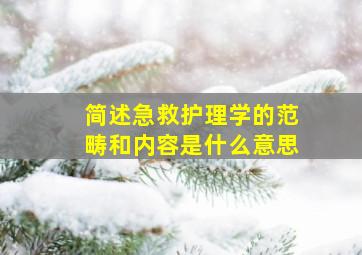 简述急救护理学的范畴和内容是什么意思